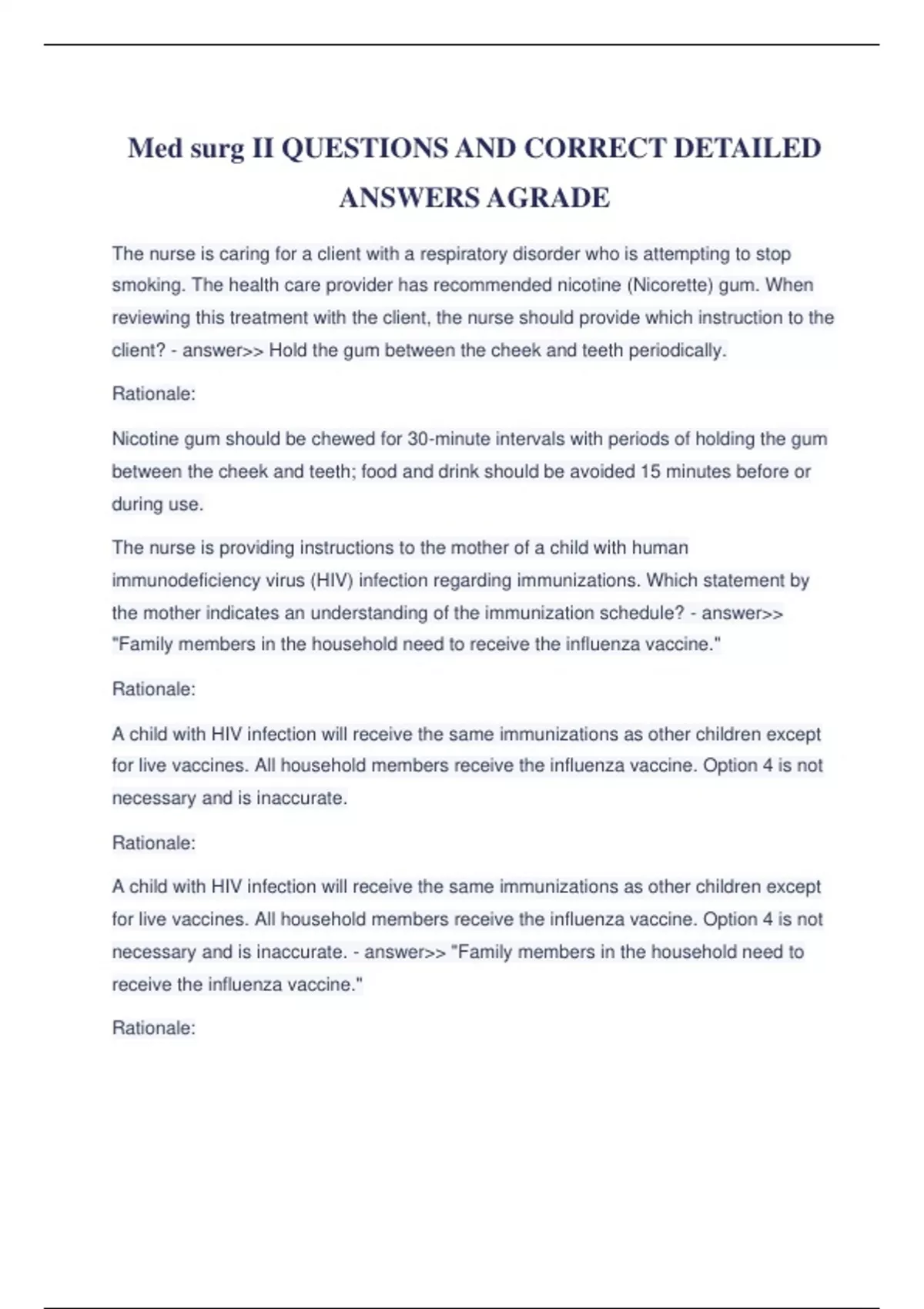 Med surg II QUESTIONS AND CORRECT DETAILED ANSWERS AGRADE

The nurse is caring for a client with a respiratory disorder who is attempting to stop smoking. The health care provider has recommended nicotine (Nicorette) gum. When reviewing this treatment with the client, the nurse should provide which instruction to the client? - answer>> Hold the gum between the cheek and teeth periodically.

Rationale:

Nicotine gum should be chewed for 30-minute intervals with periods of holding the gum between the cheek and teeth; food and drink should be avoided 15 minutes before or during use.

The nurse is providing instructions to the mother of a child with human immunodeficiency virus (HIV) infection regarding immunizations. Which statement by the mother indicates an understanding of the immunization schedule? - answer>> "Family members in the household need to receive the influenza vaccine."

Rationale:

A child with HIV infection will receive the same immunizations as other children except for live vaccines. All household members receive the influenza vaccine. Option 4 is not necessary and is inaccurate.

Rationale:

A child with HIV infection will receive the same immunizations as other children except for live vaccines. All household members receive the influenza vaccine. Option 4 is not necessary and is inaccurate. - answer>> "Family members in the household need to receive the influenza vaccine."

Rationale: